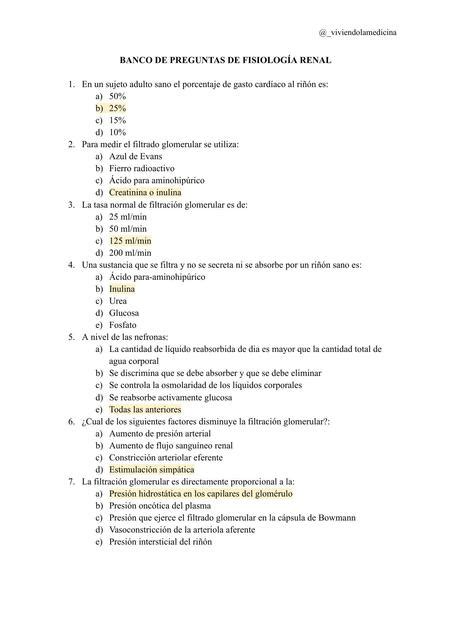 @_viviendolamedicina

BANCO DE PREGUNTAS DE FISIOLOGÍA RENAL

1. En un sujeto adulto sano el porcentaje de gasto cardíaco al riñón es:
a) 50%
b) 25%
c) 15%
d) 10%
2. Para medir el filtrado glomerular se utiliza:
a) Azul de Evans
b) Fierro radioactivo
c) Ácido para aminohipúrico
d) Creatinina o inulina
3. La tasa normal de filtración glomerular es de:
a) 25 ml/min
b) 50 ml/min
c) 125 ml/min
d) 200 ml/min
4. Una sustancia que se filtra y no se secreta ni se absorbe por un riñón sano es:
a) Ácido para-aminohipúrico
b) Inulina
c) Urea
d) Glucosa
e) Fosfato
5. A nivel de las nefronas:
a) La cantidad de líquido reabsorbida de dia es mayor que la cantidad total de agua corporal
b) Se discrimina que se debe absorber y que se debe eliminar
c) Se controla la osmolaridad de los líquidos corporales
d) Se reabsorbe activamente glucosa
e) Todas las anteriores
6. ¿Cual de los siguientes factores disminuye la filtración glomerular?:
a) Aumento de presión arterial
b) Aumento de flujo sanguíneo renal
c) Constricción arteriolar eferente
d) Estimulación simpática
7. La filtración glomerular es directamente proporcional a la:
a) Presión hidrostática en los capilares del glomérulo
b) Presión oncótica del plasma
c) Presión que ejerce el filtrado glomerular en la cápsula de Bowmann
d) Vasoconstricción de la arteriola aferente
e) Presión intersticial del riñón